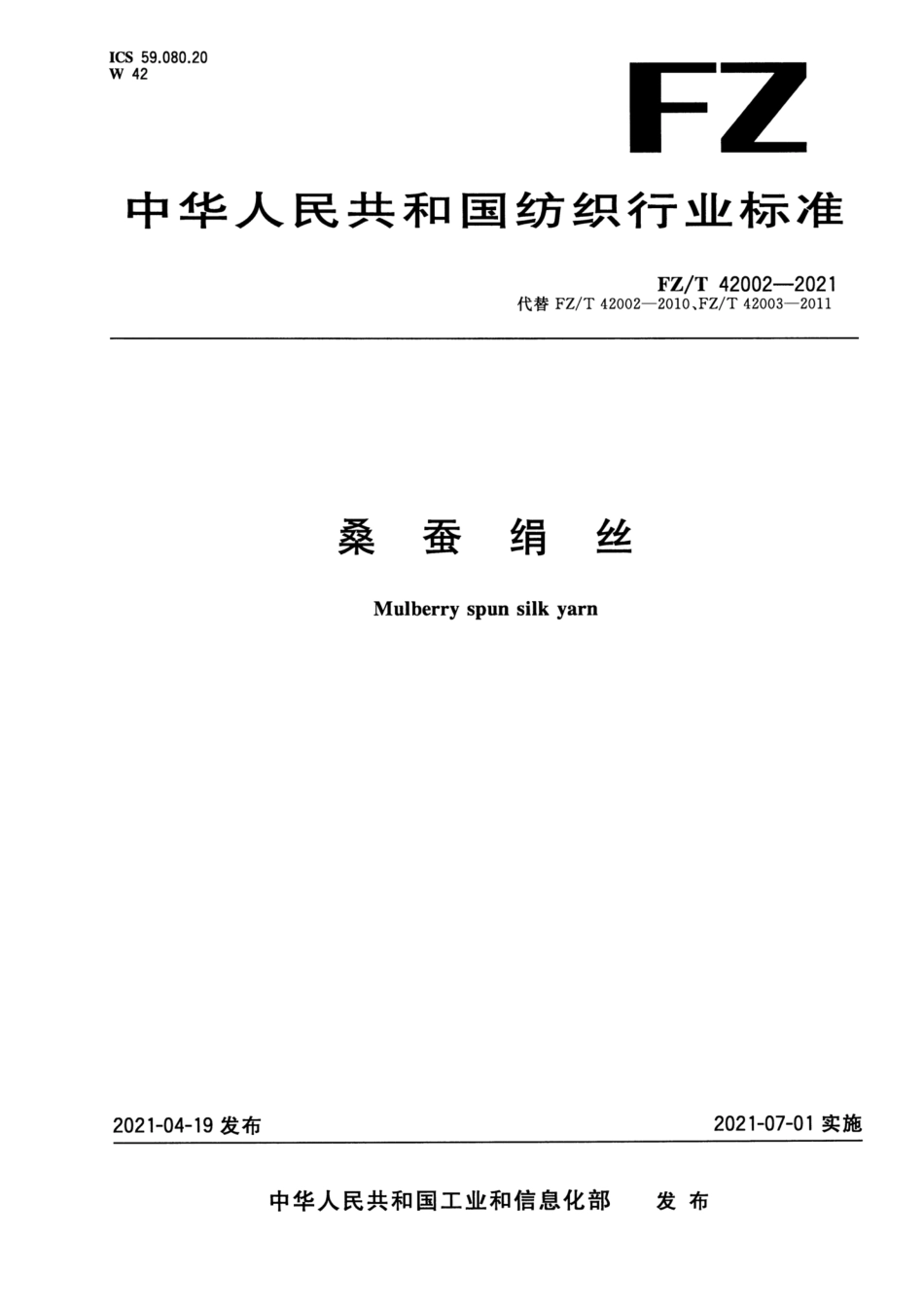 ICS 59.080.20
W 42

FZ

中华人民共和国纺织行业标准

FZ/T 42002—2021
代替 FZ/T 42002—2010、FZ/T 42003—2011

桑 蚕 绢 丝

Mulberry spun silk yarn

2021-04-19 发布

2021-07-01 实施

中华人民共和国工业和信息化部 发 布